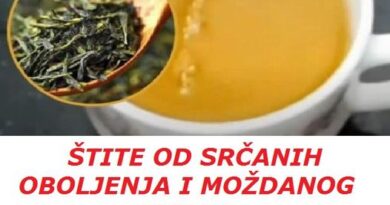 ŠTITE OD SRČANIH OBOLJENJA I MOŽDANOG